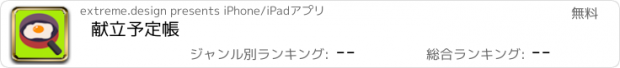 extreme.design presents iPhone/iPadアプリ

無料

献立予定帳

ジャンル別ランキング: --

総合ランキング: --